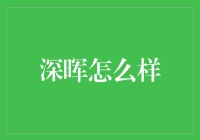 深晖怎么样